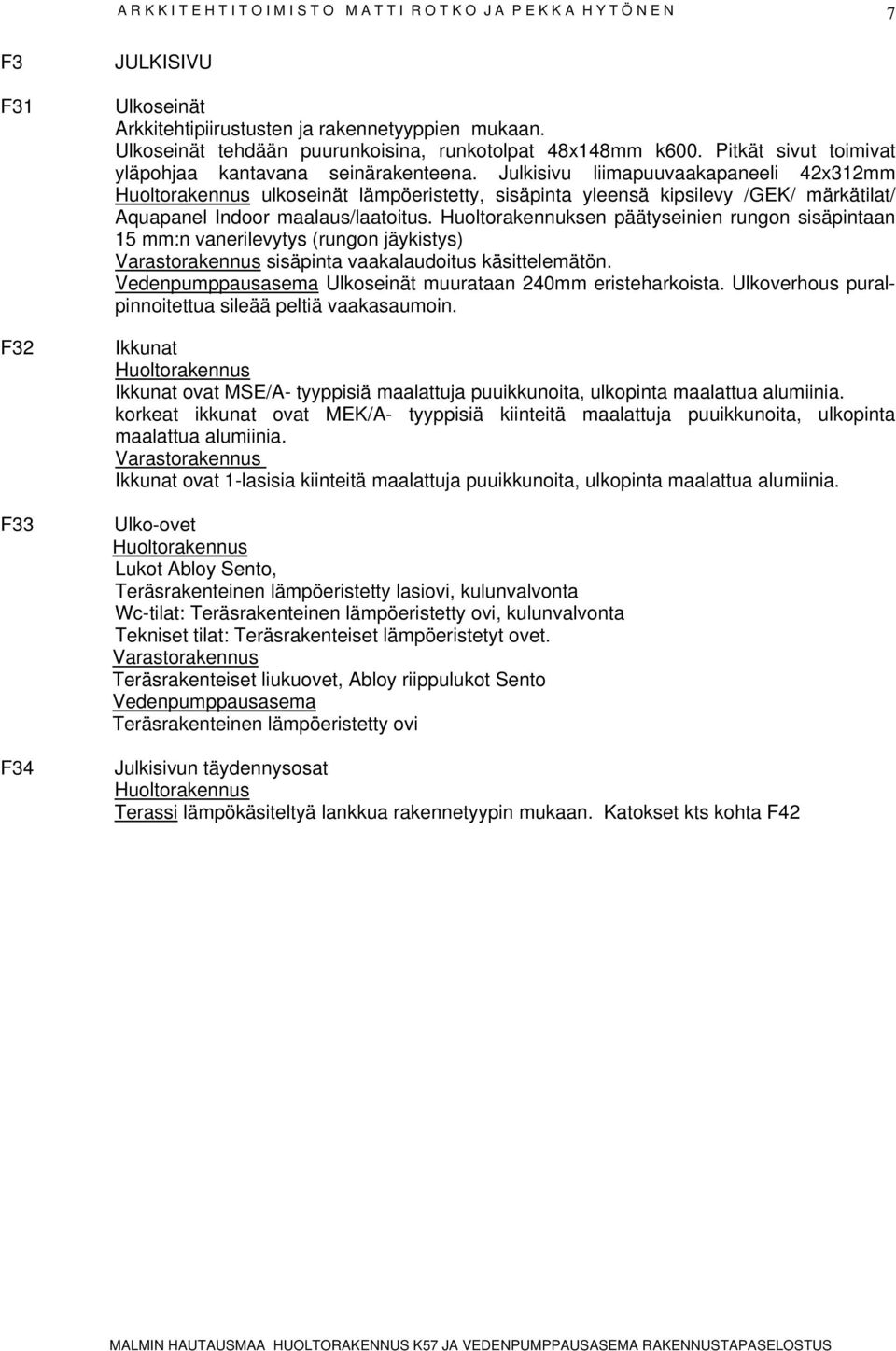 ARKKITEHTITOIMISTO MATTI ROTKO JA PEKKA HYTÖNEN 7

F3 JULKISIVU

F31 Ulkoseinät
Arkkitehtipiirustusten ja rakennetyyppien mukaan.
Ulkoseinät tehdään puurunkoisina, runkotolpat 48x148mm k600. Pitkät sivut toimivat yläpohjaa kantavana seinärakenteena. Julkisivu liimapuuvaakapaneeli 42x312mm
Huoltorakennus ulkoseinät lämpöeristetty, sisäpinta yleensä kipsilevy /GEK/ märkätilat/ Aquapanel Indoor maalaus/laatoitus. Huoltorakennuksen päätyseinien rungon sisäpintaan 15 mm:n vanerilevytys (rungon jäykistys)
Varastorakennus sisäpinta vaakalaudoitus käsittelemätön.
Vedenpumppausasema Ulkoseinät muurataan 240mm eristeharkoista. Ulkoverhous puralpinnoitettua sileää peltiä vaakasaumoin.

F32 Ikkunat
Huoltorakennus
Ikkunat ovat MSE/A- tyyppisiä maalattuja puuikkunoita, ulkopinta maalattua alumiinia.
korkeat ikkunat ovat MEK/A- tyyppisiä kiinteitä maalattuja puuikkunoita, ulkopinta maalattua alumiinia.
Varastorakennus
Ikkunat ovat 1-lasisia kiinteitä maalattuja puuikkunoita, ulkopinta maalattua alumiinia.

F33 Ulko-ovet
Huoltorakennus
Lukot Abloy Sento,
Teräsrakenteinen lämpöeristetty lasiovi, kulunvalvonta
Wc-tilat: Teräsrakenteinen lämpöeristetty ovi, kulunvalvonta
Tekniset tilat: Teräsrakenteiset lämpöeristetyt ovet.
Varastorakennus
Teräsrakenteiset liukuovet, Abloy riippulukot Sento
Vedenpumppausasema
Teräsrakenteinen lämpöeristetty ovi

F34 Julkisivun täydennysosat
Huoltorakennus
Terassi lämpökäsiteltyä lankkua rakennetyypin mukaan. Katokset kts kohta F42

MALMIN HAUTAUSMAA HUOLTORAKENNUS K57 JA VEDENPUMPPAUSASEMA RAKENNUSTAPASELOSTUS